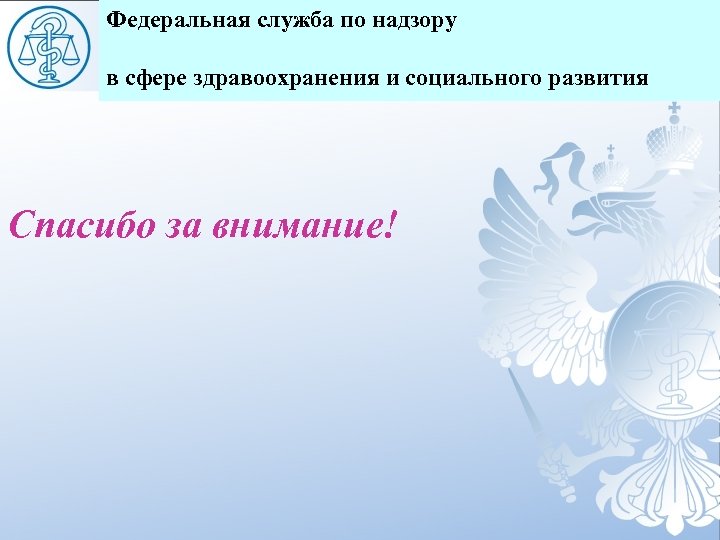 Федеральная служба по надзору

в сфере здравоохранения и социального развития

Спасибо за внимание!